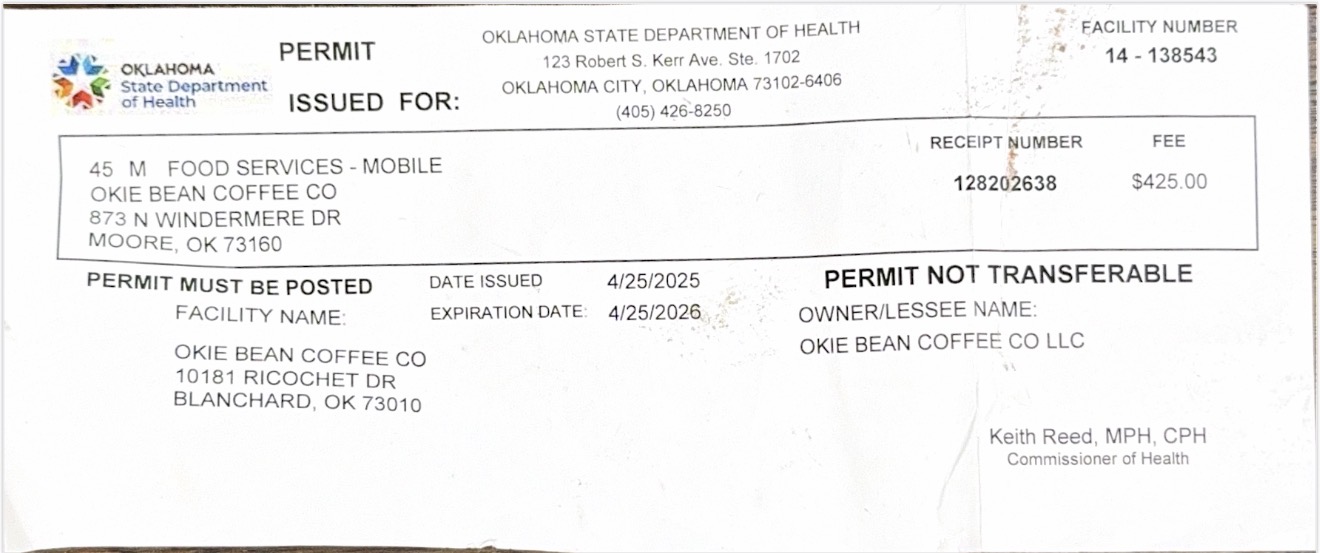 OKLAHOMA
State Department
of Health

PERMIT

ISSUED FOR:

OKLAHOMA STATE DEPARTMENT OF HEALTH
123 Robert S. Kerr Ave. Ste. 1702
OKLAHOMA CITY, OKLAHOMA 73102-6406
(405) 426-8250

FACILITY NUMBER
14 - 138543

45 M FOOD SERVICES - MOBILE
OKIE BEAN COFFEE CO
873 N WINDERMERE DR
MOORE, OK 73160

RECEIPT NUMBER
128202638

FEE
$425.00

PERMIT MUST BE POSTED

DATE ISSUED 4/25/2025
EXPIRATION DATE: 4/25/2026

PERMIT NOT TRANSFERABLE

FACILITY NAME:

OKIE BEAN COFFEE CO
10181 RICOCHET DR
BLANCHARD, OK 73010

OWNER/LESSEE NAME:
OKIE BEAN COFFEE CO LLC

Keith Reed, MPH, CPH
Commissioner of Health